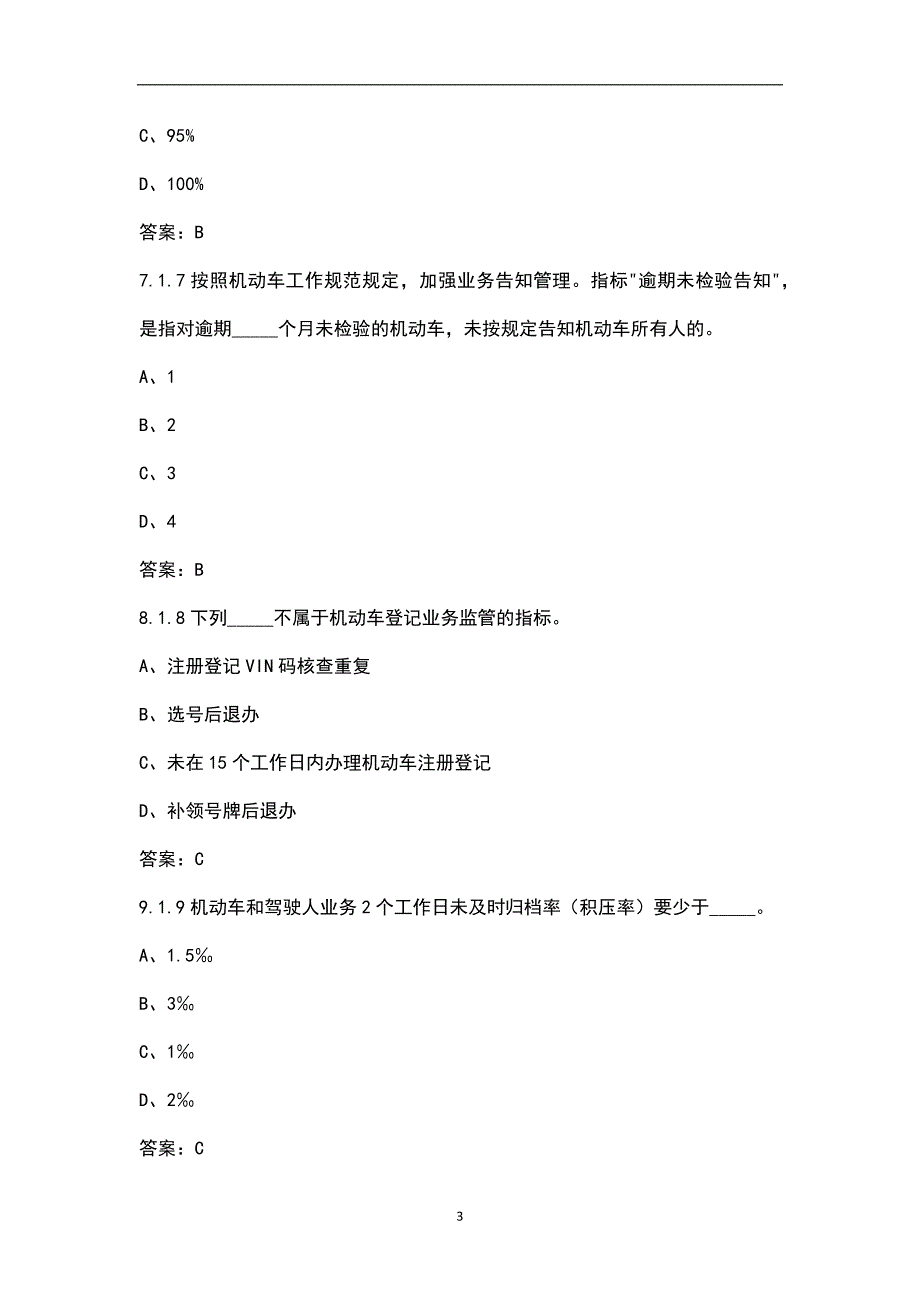 C、95%

D、100%

答案：B

7.1.7 按照机动车工作规范规定，加强业务告知管理。指标"逾期未检验告知"，是指对逾期_____个月未检验的机动车，未按规定告知机动车所有人的。

A、1

B、2

C、3

D、4

答案：B

8.1.8 下列_____不属于机动车登记业务监管的指标。

A、注册登记 VIN 码核查重复

B、选号后退办

C、未在 15 个工作日内办理机动车注册登记

D、补领号牌后退办

答案：C

9.1.9 机动车和驾驶人业务 2 个工作日未及时归档率（积压率）要少于_____。

A、1.5‰

B、3‰

C、1‰

D、2‰

答案：C

3